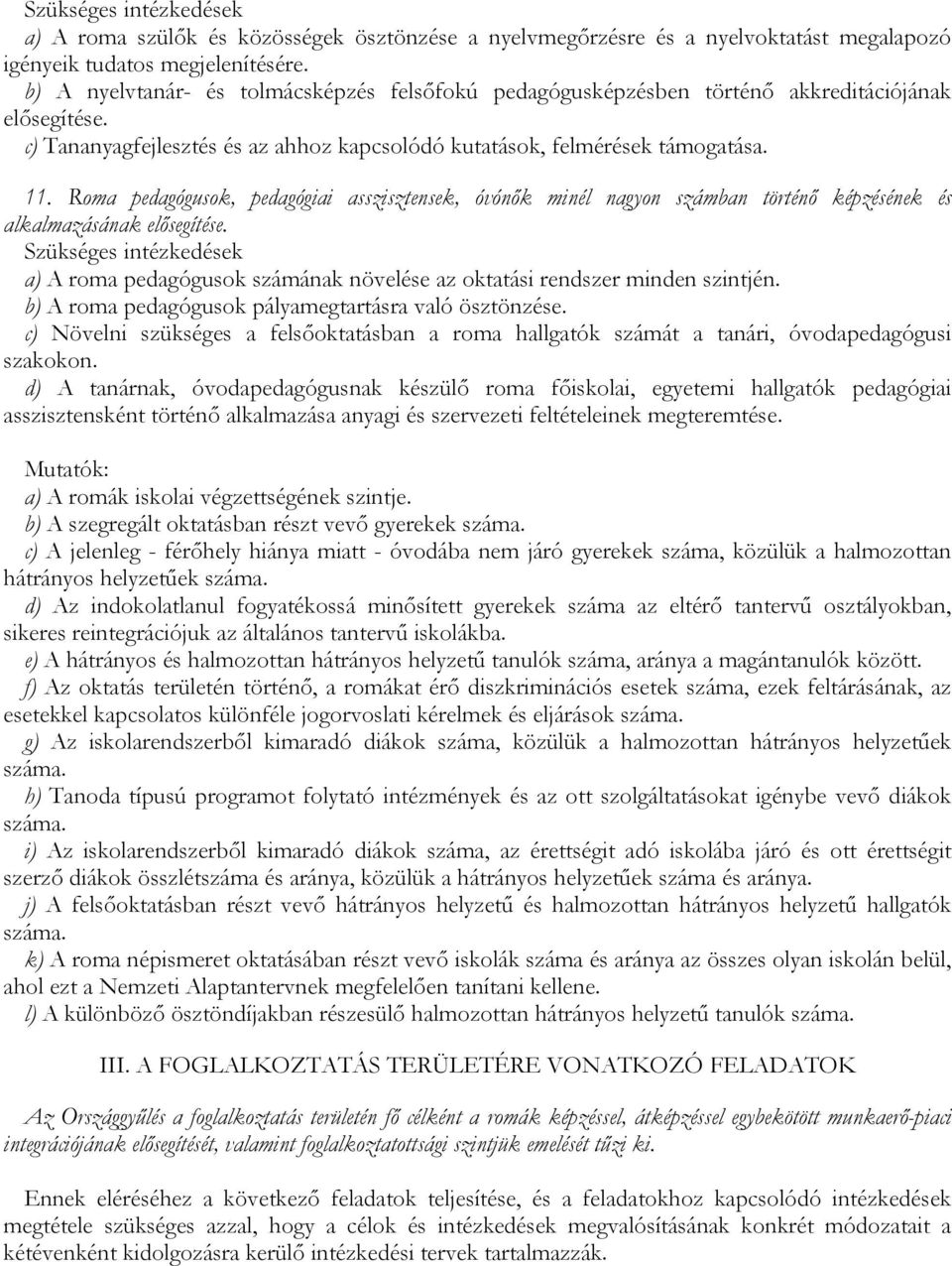 Szükséges intézkedések
a) A roma szülők és közösségek ösztönzése a nyelvmegőrzésre és a nyelvoktatást megalapozó igényeik tudatos megjelenítésére.
b) A nyelvtanár- és tolmácsképzés felsőfokú pedagógusképzésben történő akkreditációjának elősegítése.
c) Tananyagfejlesztés és az ahhoz kapcsolódó kutatások, felmérések támogatása.

11. Roma pedagógusok, pedagógiai asszisztensek, óvónők minél nagyon számban történő képzésének és alkalmazásának elősegítése.
Szükséges intézkedések
a) A roma pedagógusok számának növelése az oktatási rendszer minden szintjén.
b) A roma pedagógusok pályamegtartásra való ösztönzése.
c) Növelni szükséges a felsőoktatásban a roma hallgatók számát a tanári, óvodapedagógusi szakokon.
d) A tanárnak, óvodapedagógusnak készülő roma főiskolai, egyetemi hallgatók pedagógiai asszisztensként történő alkalmazása anyagi és szervezeti feltételeinek megteremtése.

Mutatók:
a) A romák iskolai végzettségének szintje.
b) A szegregált oktatásban részt vevő gyerekek száma.
c) A jelenleg - férőhely hiánya miatt - óvodába nem járó gyerekek száma, közülük a halmozottan hátrányos helyzetűek száma.
d) Az indokolatlanul fogyatékossá minősített gyerekek száma az eltérő tantervű osztályokban, sikeres reintegrációjuk az általános tantervű iskolákba.
e) A hátrányos és halmozottan hátrányos helyzetű tanulók száma, aránya a magántanulók között.
f) Az oktatás területén történő, a romákat érő diszkriminációs esetek száma, ezek feltárásának, az esetekkel kapcsolatos különféle jogorvoslati kérelmek és eljárások száma.
g) Az iskolarendszerből kimaradó diákok száma, közülük a halmozottan hátrányos helyzetűek száma.
h) Tanoda típusú programot folytató intézmények és az ott szolgáltatásokat igénybe vevő diákok száma.
i) Az iskolarendszerből kimaradó diákok száma, az érettségit adó iskolába járó és ott érettségit szerző diákok összlétszáma és aránya, közülük a hátrányos helyzetűek száma és aránya.
j) A felsőoktatásban részt vevő hátrányos helyzetű és halmozottan hátrányos helyzetű hallgatók száma.
k) A roma népismeret oktatásában részt vevő iskolák száma és aránya az összes olyan iskolán belül, ahol ezt a Nemzeti Alaptantervnek megfelelően tanítani kellene.
l) A különböző ösztöndíjakban részesülő halmozottan hátrányos helyzetű tanulók száma.

III. A FOGLALKOZTATÁS TERÜLETÉRE VONATKOZÓ FELADATOK

Az Országgyűlés a foglalkoztatás területén fő célként a romák képzéssel, átképzéssel egybekötött munkaerő-piaci integrációjának elősegítését, valamint foglalkoztatottsági szintjük emelését tűzi ki.

Ennek eléréséhez a következő feladatok teljesítése, és a feladatokhoz kapcsolódó intézkedések megtétele szükséges azzal, hogy a célok és intézkedések megvalósításának konkrét módozatait a kétévenként kidolgozásra kerülő intézkedési tervek tartalmazzák.